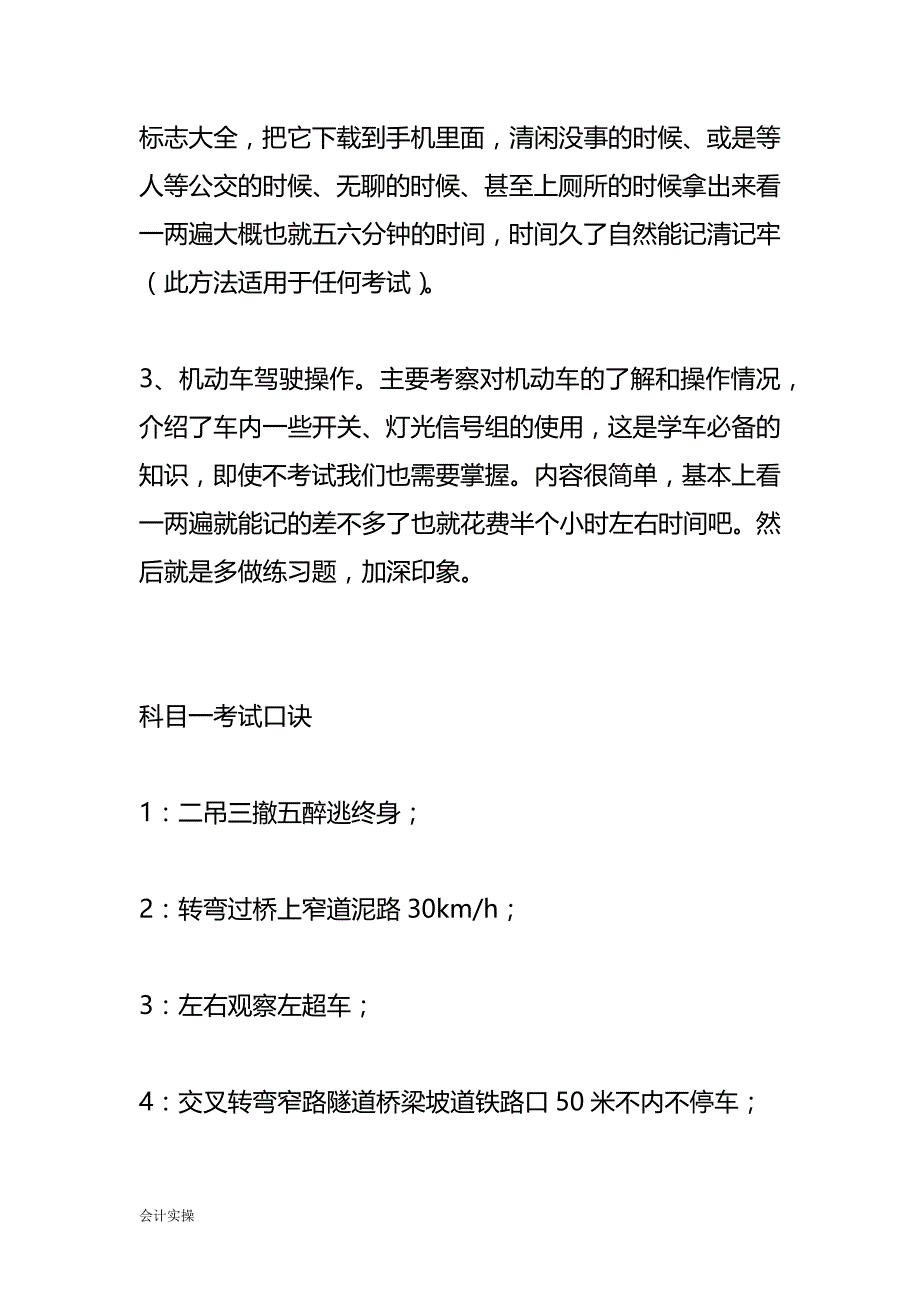 标志大全，把它下载到手机里面，清闲没事的时候、或是等人等公交的时候、无聊的时候、甚至上厕所的时候拿出来看一两遍大概也就五六分钟的时间，时间久了自然能记清记牢（此方法适用于任何考试）。

3、机动车驾驶操作。主要考察对机动车的了解和操作情况，介绍了车内一些开关、灯光信号组的使用，这是学车必备的知识，即使不考试我们也需要掌握。内容很简单，基本上看一两遍就能记的差不多了也就花费半个小时左右时间吧。然后就是多做练习题，加深印象。

科目一考试口诀

1：二吊三撤五醉逃终身；

2：转弯过桥上窄道泥路 30km/h；

3：左右观察左超车；

4：交叉转弯窄路隧道桥梁坡道铁路口 50 米不内不停车；

会计实操